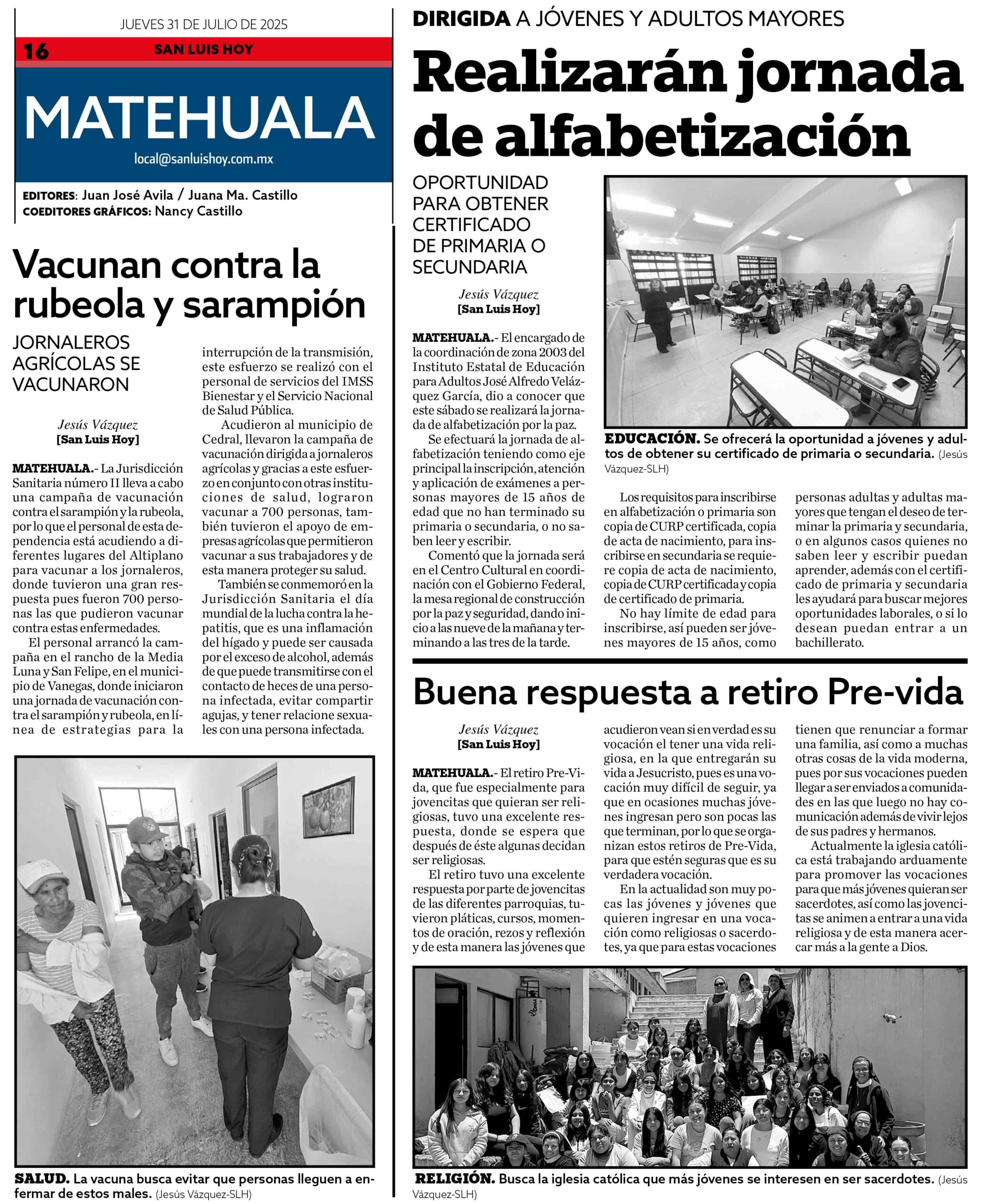 JUEVES 31 DE JULIO DE 2025

16 SAN LUIS HOY

MATEHUALA

local@sanluishoy.com.mx

EDITORES: Juan José Avila / Juana Ma. Castillo
COEDITORES GRÁFICOS: Nancy Castillo

Vacunan contra la rubeola y sarampión

JORNALEROS AGRÍCOLAS SE VACUNARON

Jesús Vázquez
[San Luis Hoy]

MATEHUALA.- La Jurisdicción Sanitaria número II lleva a cabo una campaña de vacunación contra el sarampión y la rubeola, por lo que el personal de esta dependencia está acudiendo a diferentes lugares del Altiplano para vacunar a los jornaleros, donde tuvieron una gran respuesta pues fueron 700 personas las que pudieron vacunar contra estas enfermedades.

El personal arrancó la campaña en el rancho de la Media Luna y San Felipe, en el municipio de Vanegas, donde iniciaron una jornada de vacunación contra el sarampión y rubeola, en línea de estrategias para la interrupción de la transmisión, este esfuerzo se realizó con el personal de servicios del IMSS Bienestar y el Servicio Nacional de Salud Pública.

Acudieron al municipio de Cedral, llevaron la campaña de vacunación dirigida a jornaleros agrícolas y gracias a este esfuerzo en conjunto con otras instituciones de salud, lograron vacunar a 700 personas, también tuvieron el apoyo de empresas agrícolas que permitieron vacunar a sus trabajadores y de esta manera proteger su salud.

También se conmemoró en la Jurisdicción Sanitaria el día mundial de la lucha contra la hepatitis, que es una inflamación del hígado y puede ser causada por el exceso de alcohol, además de que puede transmitirse con el contacto de heces de una persona infectada, evitar compartir agujas, y tener relacione sexuales con una persona infectada.

SALUD. La vacuna busca evitar que personas lleguen a enfermar de estos males. (Jesús Vázquez-SLH)

DIRIGIDA A JÓVENES Y ADULTOS MAYORES

Realizarán jornada de alfabetización

OPORTUNIDAD PARA OBTENER CERTIFICADO DE PRIMARIA O SECUNDARIA

Jesús Vázquez
[San Luis Hoy]

MATEHUALA.- El encargado de la coordinación de zona 2003 del Instituto Estatal de Educación para Adultos José Alfredo Velázquez García, dio a conocer que este sábado se realizará la jornada de alfabetización por la paz.

Se efectuará la jornada de alfabetización teniendo como eje principal la inscripción, atención y aplicación de exámenes a personas mayores de 15 años de edad que no han terminado su primaria o secundaria, o no saben leer y escribir.

Comentó que la jornada será en el Centro Cultural en coordinación con el Gobierno Federal, la mesa regional de construcción por la paz y seguridad, dando inicio a las nueve de la mañana y terminando a las tres de la tarde.

EDUCACIÓN. Se ofrecerá la oportunidad a jóvenes y adultos de obtener su certificado de primaria o secundaria. (Jesús Vázquez-SLH)

Los requisitos para inscribirse en alfabetización o primaria son copia de CURP certificada, copia de acta de nacimiento, para inscribirse en secundaria se requiere copia de acta de nacimiento, copia de CURP certificada y copia de certificado de primaria.

No hay límite de edad para inscribirse, así pueden ser jóvenes mayores de 15 años, como personas adultas y adultas mayores que tengan el deseo de terminar la primaria y secundaria, o en algunos casos quienes no saben leer y escribir puedan aprender, además con el certificado de primaria y secundaria les ayudará para buscar mejores oportunidades laborales, o si lo desean puedan entrar a un bachillerato.

Buena respuesta a retiro Pre-vida

Jesús Vázquez
[San Luis Hoy]

MATEHUALA.- El retiro Pre-Vida, que fue especialmente para jovencitas que quieran ser religiosas, tuvo una excelente respuesta, donde se espera que después de éste algunas decidan ser religiosas.

El retiro tuvo una excelente respuesta por parte de jovencitas de las diferentes parroquias, tuvieron pláticas, cursos, momentos de oración, rezos y reflexión y de esta manera las jóvenes que acudieron vean si en verdad es su vocación el tener una vida religiosa, en la que entregarán su vida a Jesucristo, pues es una vocación muy difícil de seguir, ya que en ocasiones muchas jóvenes ingresan pero son pocas las que terminan, por lo que se organizan estos retiros de Pre-Vida, para que estén seguras que es su verdadera vocación.

En la actualidad son muy pocas las jóvenes y jóvenes que quieren ingresar en una vocación como religiosas o sacerdotes, ya que para estas vocaciones tienen que renunciar a formar una familia, así como a muchas otras cosas de la vida moderna, pues por sus vocaciones pueden llegar a ser enviados a comunidades en las que luego no hay comunicación además de vivir lejos de sus padres y hermanos.

Actualmente la iglesia católica está trabajando arduamente para promover las vocaciones para que más jóvenes quieran ser sacerdotes, así como las jovencitas se animen a entrar a una vida religiosa y de esta manera acercar más a la gente a Dios.

RELIGIÓN. Busca la iglesia católica que más jóvenes se interesen en ser sacerdotes. (Jesús Vázquez-SLH)